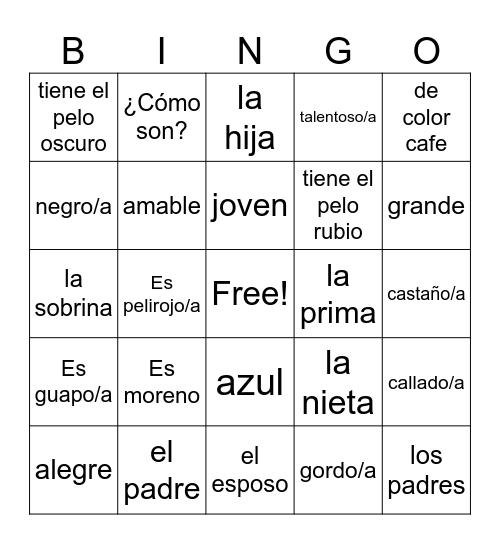 | B | I | N | G | O |
|---|---|---|---|---|
| tiene el pelo oscuro | ¿Cómo son? | la hija | talentoso/a | de color cafe |
| negro/a | amable | joven | tiene el pelo rubio | grande |
| la sobrina | Es pelirojo/a | Free! | la prima | castaño/a |
| Es guapo/a | Es moreno | azul | la nieta | callado/a |
| alegre | el padre | el esposo | gordo/a | los padres |